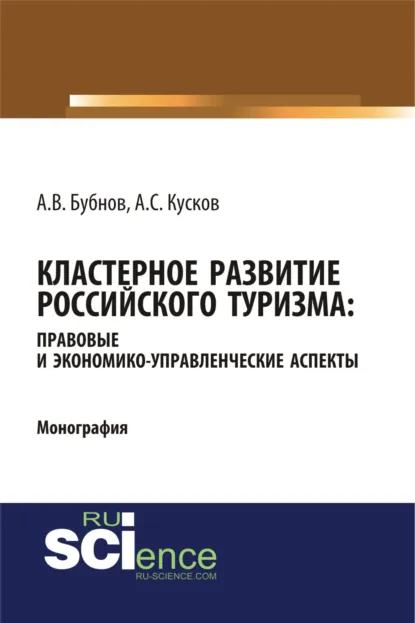 А.В. Бубнов, А.С. Кусков

КЛАСТЕРНОЕ РАЗВИТИЕ РОССИЙСКОГО ТУРИЗМА: ПРАВОВЫЕ И ЭКОНОМИКО-УПРАВЛЕНЧЕСКИЕ АСПЕКТЫ

Монография

RU SCIence
RU-SCIENCE.COM